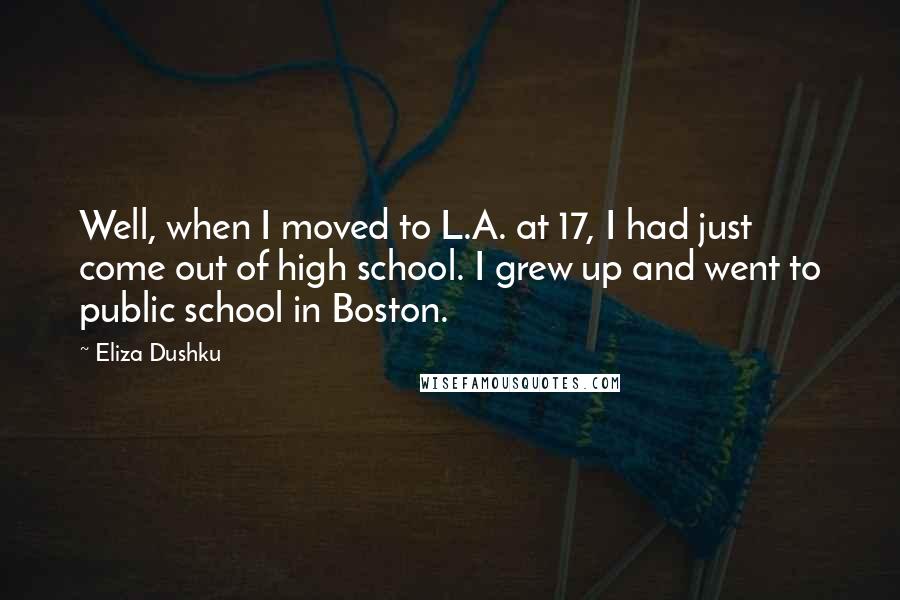 Well, when I moved to L.A. at 17, I had just come out of high school. I grew up and went to public school in Boston.

~ Eliza Dushku

WISEFAMOUSQUOTES.COM